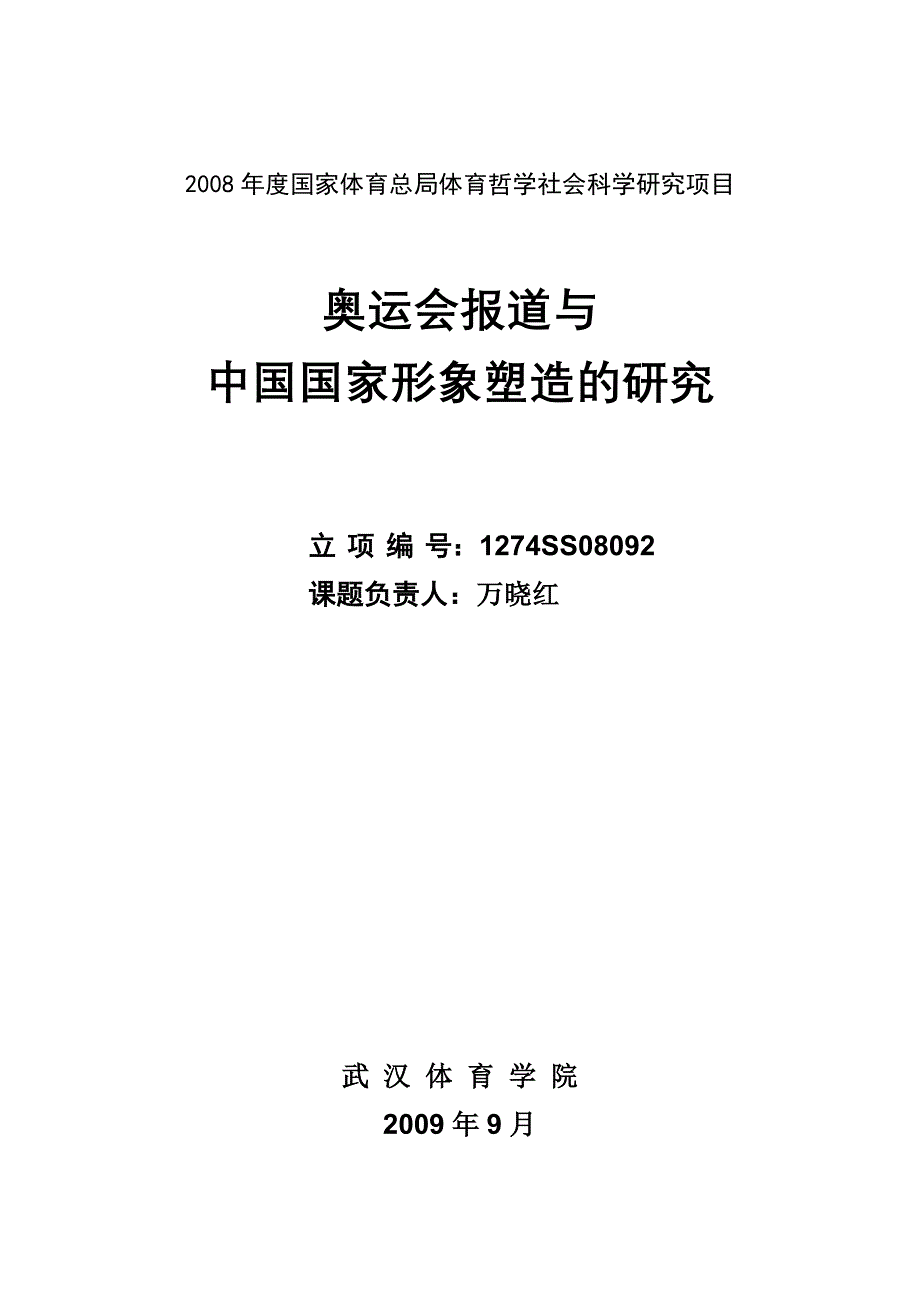 2008 年度国家体育总局体育哲学社会科学研究项目

奥运会报道与
中国国家形象塑造的研究

立 项 编 号：1274SS08092
课题负责人：万晓红

武 汉 体 育 学 院
2009 年 9 月